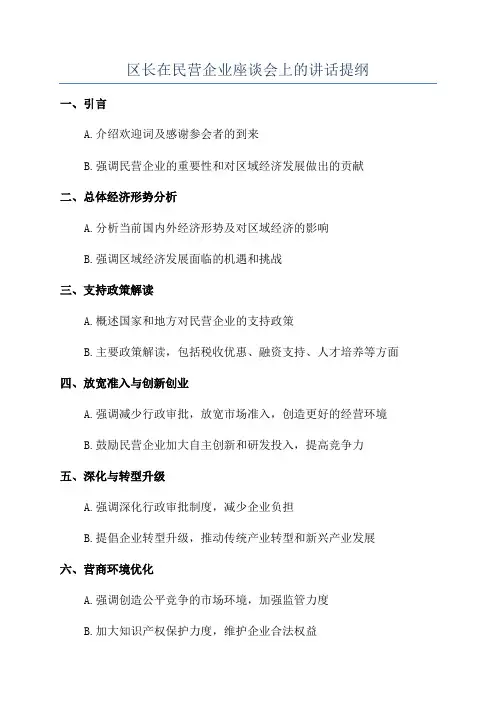 区长在民营企业座谈会上的讲话提纲

一、引言

A. 介绍欢迎词及感谢参会者的到来

B. 强调民营企业的重要性和对区域经济发展做出的贡献

二、总体经济形势分析

A. 分析当前国内外经济形势及对区域经济的影响

B. 强调区域经济发展面临的机遇和挑战

三、支持政策解读

A. 概述国家和地方对民营企业的支持政策

B. 主要政策解读，包括税收优惠、融资支持、人才培养等方面

四、放宽准入与创新创业

A. 强调减少行政审批，放宽市场准入，创造更好的经营环境

B. 鼓励民营企业加大自主创新和研发投入，提高竞争力

五、深化与转型升级

A. 强调深化行政审批制度，减少企业负担

B. 提倡企业转型升级，推动传统产业转型和新兴产业发展

六、营商环境优化

A. 强调创造公平竞争的市场环境，加强监管力度

B. 加大知识产权保护力度，维护企业合法权益